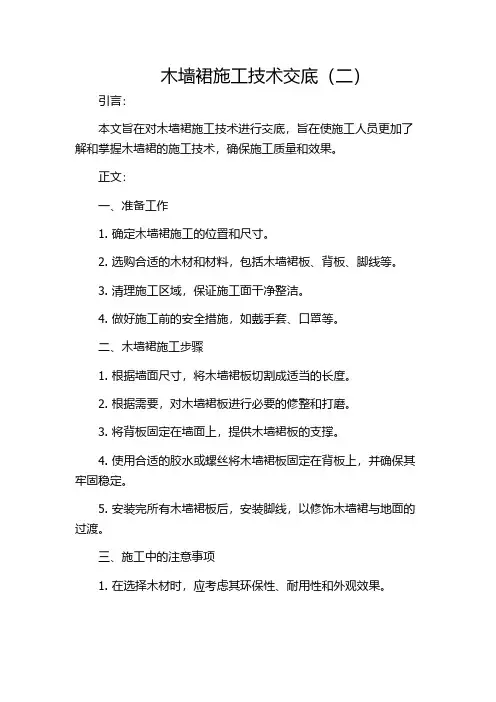 木墙裙施工技术交底（二）

引言：

本文旨在对木墙裙施工技术进行交底，旨在使施工人员更加了解和掌握木墙裙的施工技术，确保施工质量和效果。

正文：

一、准备工作

1. 确定木墙裙施工的位置和尺寸。

2. 选购合适的木材和材料，包括木墙裙板、背板、脚线等。

3. 清理施工区域，保证施工面干净整洁。

4. 做好施工前的安全措施，如戴手套、口罩等。

二、木墙裙施工步骤

1. 根据墙面尺寸，将木墙裙板切割成适当的长度。

2. 根据需要，对木墙裙板进行必要的修整和打磨。

3. 将背板固定在墙面上，提供木墙裙板的支撑。

4. 使用合适的胶水或螺丝将木墙裙板固定在背板上，并确保其牢固稳定。

5. 安装完所有木墙裙板后，安装脚线，以修饰木墙裙与地面的过渡。

三、施工中的注意事项

1. 在选择木材时，应考虑其环保性、耐用性和外观效果。